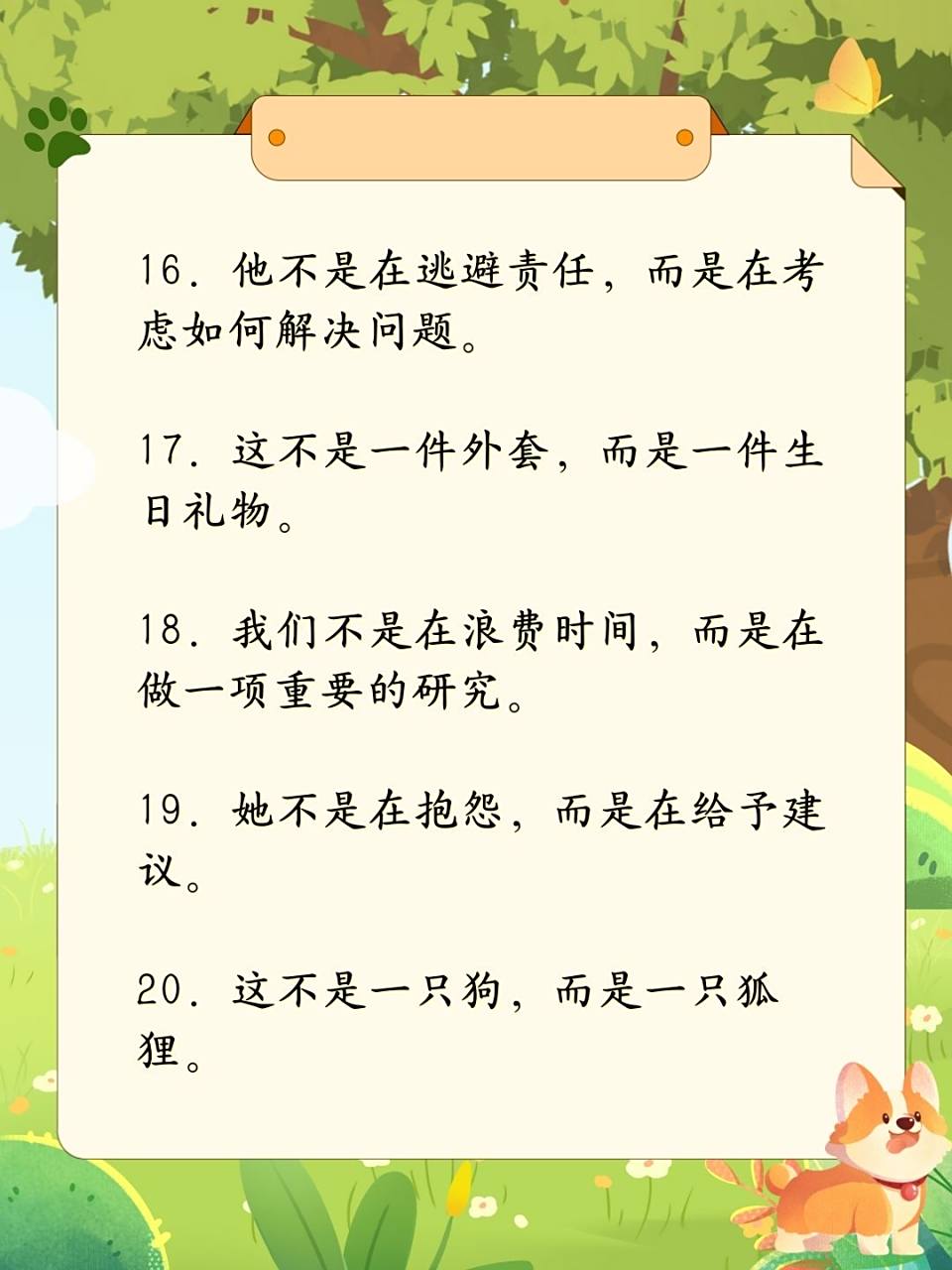 16.他不是在逃避责任，而是在考虑如何解决问题。

17.这不是一件外套，而是一件生日礼物。

18.我们不是在浪费时间，而是在做一项重要的研究。

19.她不是在抱怨，而是在给予建议。

20.这不是一只狗，而是一只狐狸。